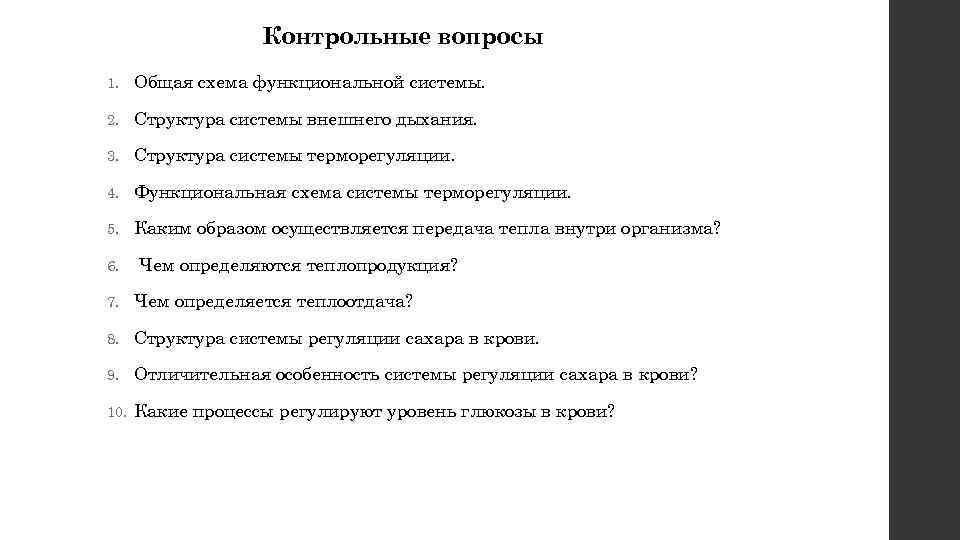 Контрольные вопросы

1. Общая схема функциональной системы.
2. Структура системы внешнего дыхания.
3. Структура системы терморегуляции.
4. Функциональная схема системы терморегуляции.
5. Каким образом осуществляется передача тепла внутри организма?
6. Чем определяются теплопродукция?
7. Чем определяется теплоотдача?
8. Структура системы регуляции сахара в крови.
9. Отличительная особенность системы регуляции сахара в крови?
10. Какие процессы регулируют уровень глюкозы в крови?